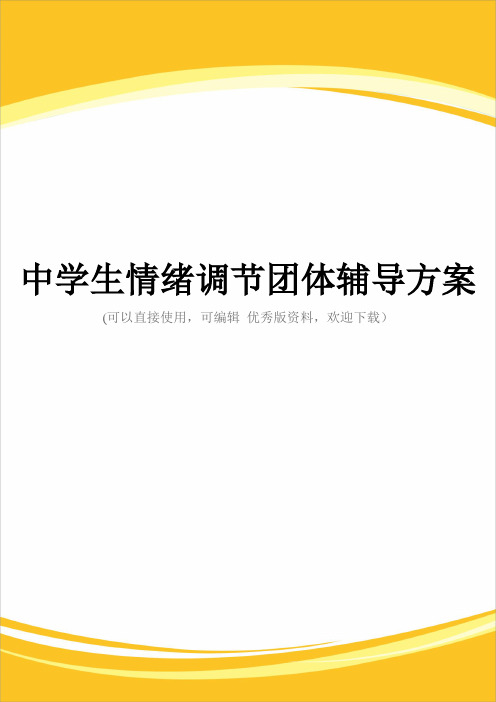 中学生情绪调节团体辅导方案

(可以直接使用，可编辑 优秀版资料，欢迎下载）